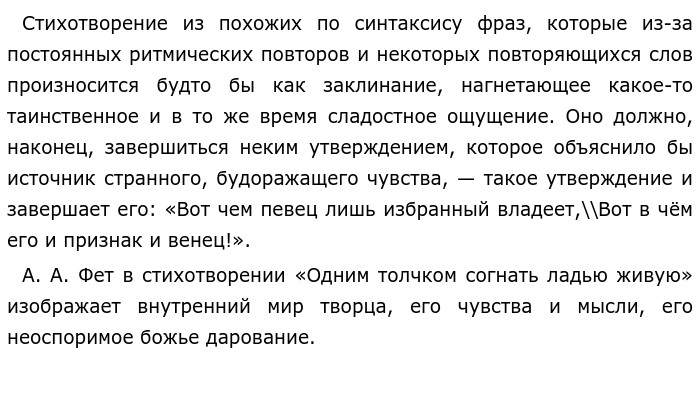 Стихотворение из похожих по синтаксису фраз, которые из-за постоянных ритмических повторов и некоторых повторяющихся слов произносится будто бы как заклинание, нагнетающее какое-то таинственное и в то же время сладостное ощущение. Оно должно, наконец, завершиться неким утверждением, которое объяснило бы источник странного, будоражащего чувства, — такое утверждение и завершает его: «Вот чем певец лишь избранный владеет,\\Вот в чём его и признак и венец!».

А. А. Фет в стихотворении «Одним толчком согнать ладью живую» изображает внутренний мир творца, его чувства и мысли, его неоспоримое божье дарование.